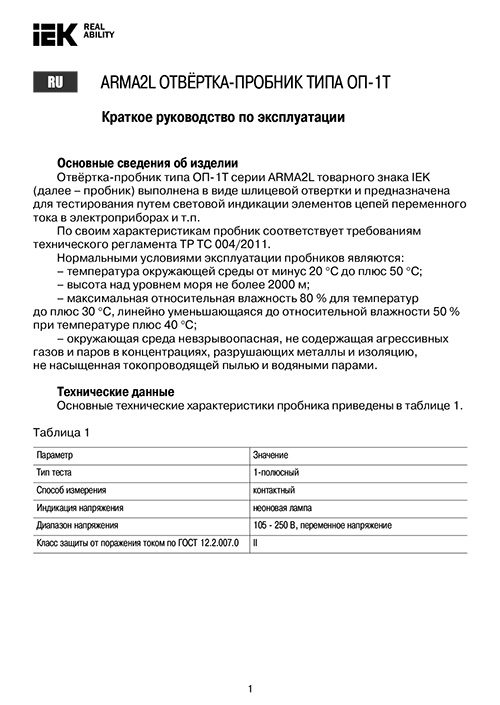 IEK REAL ABILITY

RU ARMA2L ОТВЁРТКА-ПРОБНИК ТИПА ОП-1Т

Краткое руководство по эксплуатации

Основные сведения об изделии
Отвёртка-пробник типа ОП-1Т серии ARMA2L товарного знака IEK (далее – пробник) выполнена в виде шлицевой отвертки и предназначена для тестирования путем световой индикации элементов цепей переменного тока в электроприборах и т.п.
По своим характеристикам пробник соответствует требованиям технического регламента ТР ТС 004/2011.
Нормальными условиями эксплуатации пробников являются:
– температура окружающей среды от минус 20 °С до плюс 50 °С;
– высота над уровнем моря не более 2000 м;
– максимальная относительная влажность 80 % для температур до плюс 30 °С, линейно уменьшающаяся до относительной влажности 50 % при температуре плюс 40 °С;
– окружающая среда невзрывоопасная, не содержащая агрессивных газов и паров в концентрациях, разрушающих металлы и изоляцию, не насыщенная токопроводящей пылью и водяными парами.

Технические данные
Основные технические характеристики пробника приведены в таблице 1.

Таблица 1

| Параметр | Значение |
|---|---|
| Тип теста | 1-полюсный |
| Способ измерения | контактный |
| Индикация напряжения | неоновая лампа |
| Диапазон напряжения | 105 - 250 В, переменное напряжение |
| Класс защиты от поражения током по ГОСТ 12.2.007.0 | II |

1